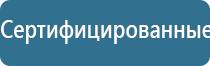 Сертифицированные